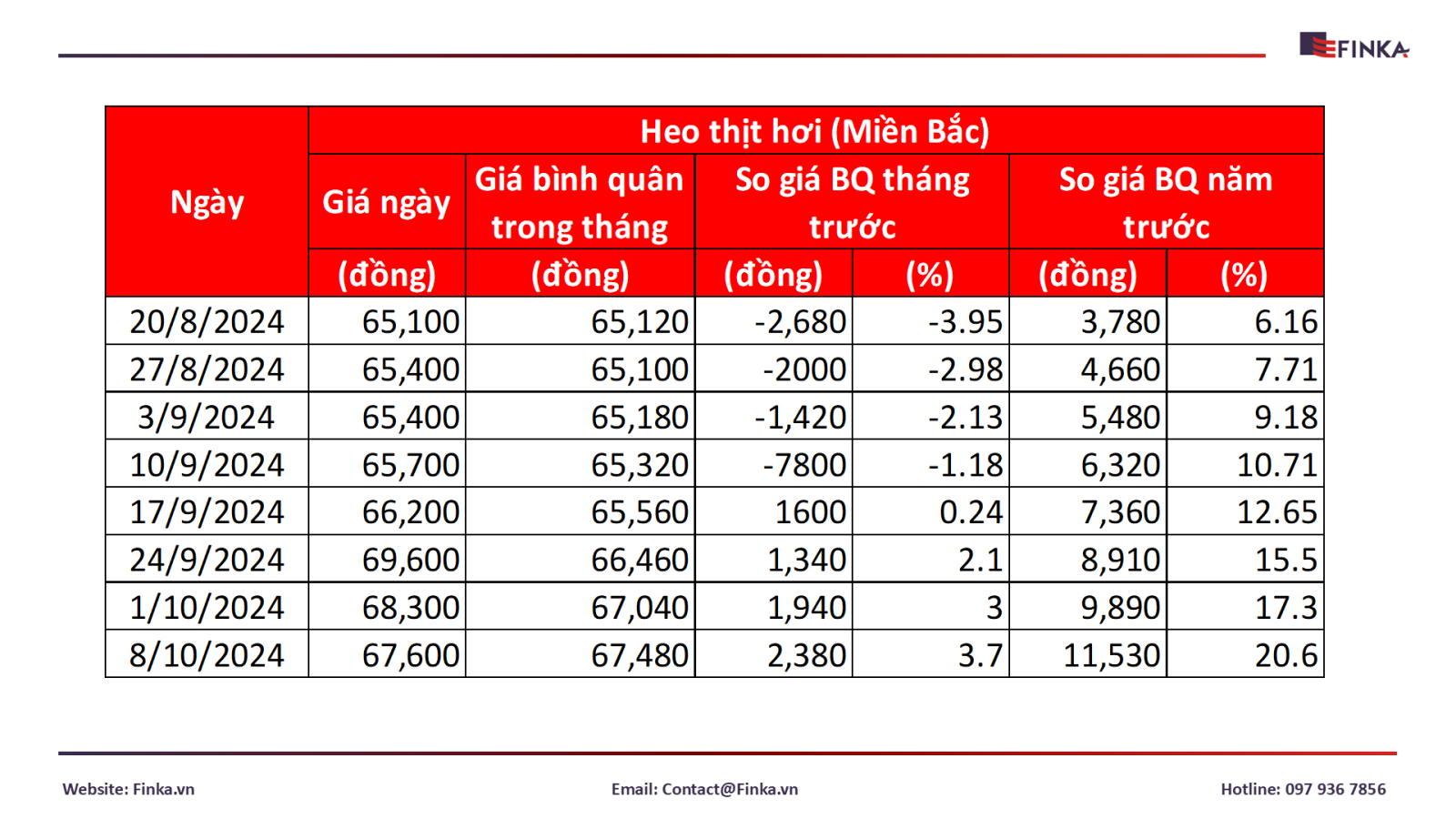 FINKA

| Ngày | Heo thịt hơi (Miền Bắc) | | | | | |
|---|---|---|---|---|---|---|
| | Giá ngày | Giá bình quân trong tháng | So giá BQ tháng trước | | So giá BQ năm trước | |
| | (đồng) | (đồng) | (đồng) | (%) | (đồng) | (%) |
| 20/8/2024 | 65,100 | 65,120 | -2,680 | -3.95 | 3,780 | 6.16 |
| 27/8/2024 | 65,400 | 65,100 | -2000 | -2.98 | 4,660 | 7.71 |
| 3/9/2024 | 65,400 | 65,180 | -1,420 | -2.13 | 5,480 | 9.18 |
| 10/9/2024 | 65,700 | 65,320 | -7800 | -1.18 | 6,320 | 10.71 |
| 17/9/2024 | 66,200 | 65,560 | 1600 | 0.24 | 7,360 | 12.65 |
| 24/9/2024 | 69,600 | 66,460 | 1,340 | 2.1 | 8,910 | 15.5 |
| 1/10/2024 | 68,300 | 67,040 | 1,940 | 3 | 9,890 | 17.3 |
| 8/10/2024 | 67,600 | 67,480 | 2,380 | 3.7 | 11,530 | 20.6 |

Website: Finka.vn

Email: Contact@Finka.vn

Hotline: 097 936 7856